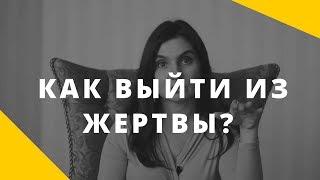 КАК ВЫЙТИ ИЗ ЖЕРТВЫ?